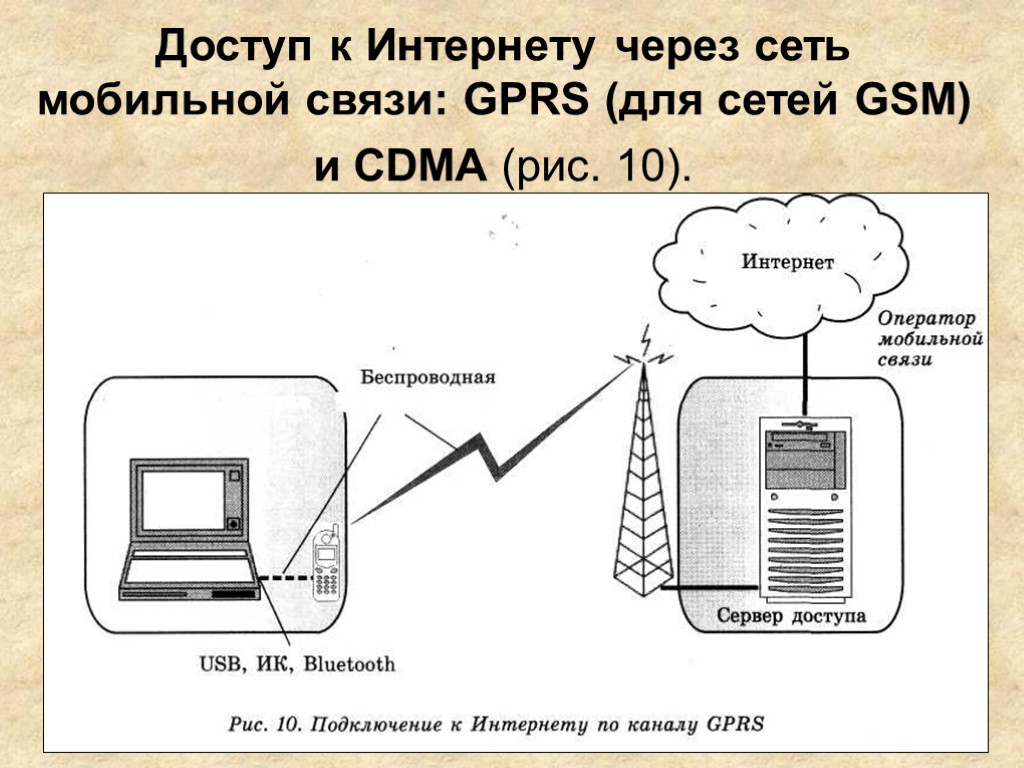 Доступ к Интернету через сеть мобильной связи: GPRS (для сетей GSM) и CDMA (рис. 10).

Интернет

Оператор мобильной связи

Беспроводная

Сервер доступа

USB, ИК, Bluetooth

Рис. 10. Подключение к Интернету по каналу GPRS